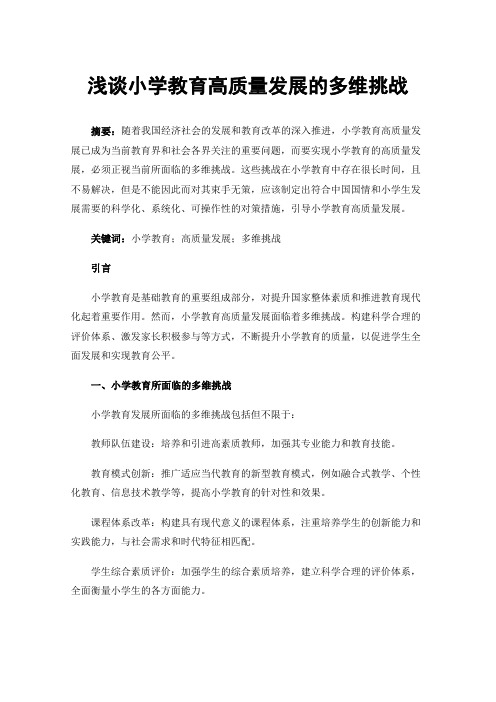 浅谈小学教育高质量发展的多维挑战

摘要：随着我国经济社会的发展和教育改革的深入推进，小学教育高质量发展已成为当前教育界和社会各界关注的重要问题，而要实现小学教育的高质量发展，必须正视当前所面临的多维挑战。这些挑战在小学教育中存在很长时间，且不易解决，但是不能因此而对其束手无策，应该制定出符合中国国情和小学生发展需要的科学化、系统化、可操作性的对策措施，引导小学教育高质量发展。

关键词：小学教育；高质量发展；多维挑战

引言

小学教育是基础教育的重要组成部分，对提升国家整体素质和推进教育现代化起着重要作用。然而，小学教育高质量发展面临着多维挑战。构建科学合理的评价体系、激发家长积极参与等方式，不断提升小学教育的质量，以促进学生全面发展和实现教育公平。

一、小学教育所面临的多维挑战

小学教育发展所面临的多维挑战包括但不限于：

教师队伍建设：培养和引进高素质教师，加强其专业能力和教育技能。

教育模式创新：推广适应当代教育的新型教育模式，例如融合式教学、个性化教育、信息技术教学等，提高小学教育的针对性和效果。

课程体系改革：构建具有现代意义的课程体系，注重培养学生的创新能力和实践能力，与社会需求和时代特征相匹配。

学生综合素质评价：加强学生的综合素质培养，建立科学合理的评价体系，全面衡量小学生的各方面能力。